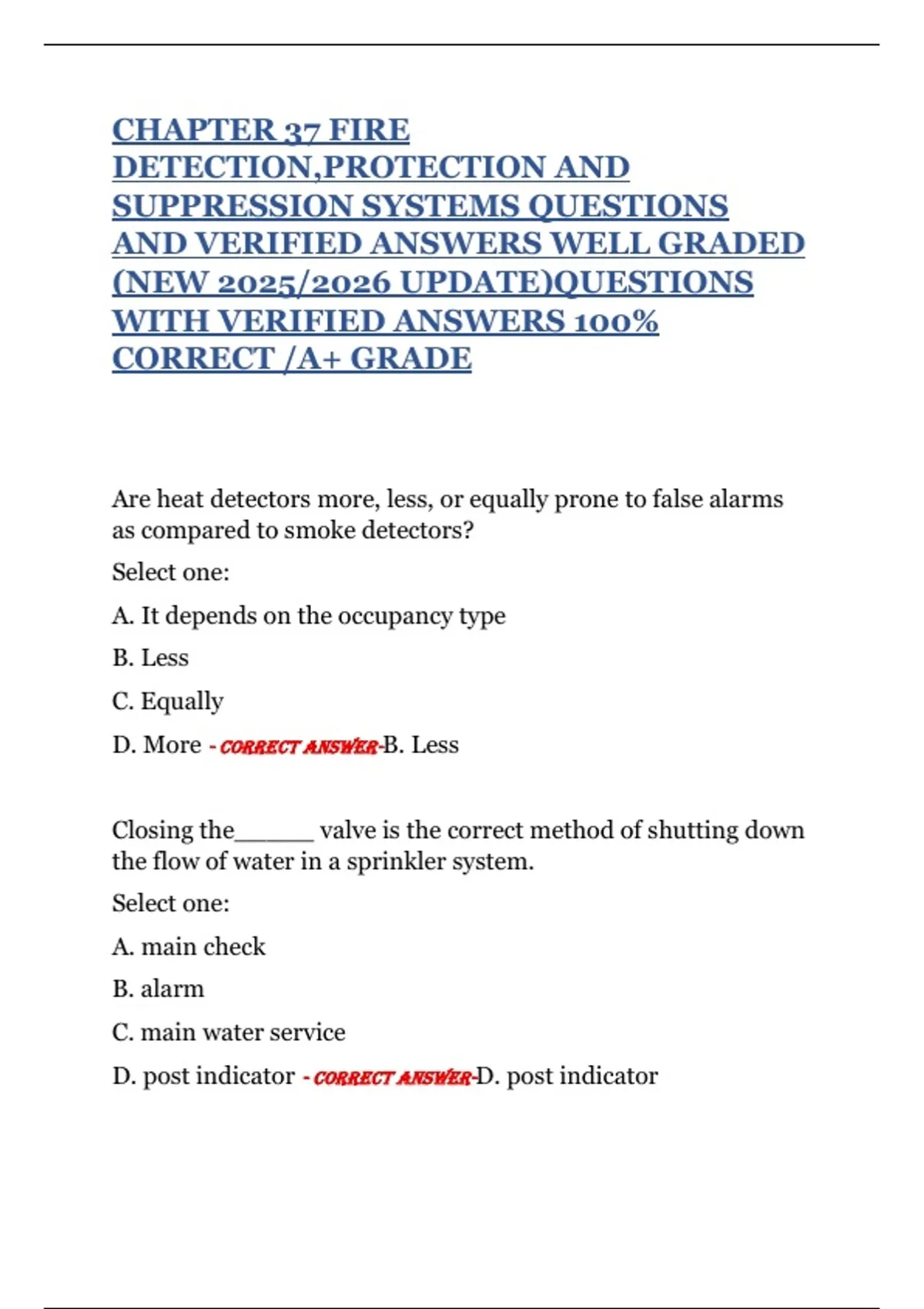 CHAPTER 37 FIRE DETECTION,PROTECTION AND SUPPRESSION SYSTEMS QUESTIONS AND VERIFIED ANSWERS WELL GRADED (NEW 2025/2026 UPDATE)QUESTIONS WITH VERIFIED ANSWERS 100% CORRECT /A+ GRADE

Are heat detectors more, less, or equally prone to false alarms as compared to smoke detectors?

Select one:

A. It depends on the occupancy type

B. Less

C. Equally

D. More - CORRECT ANSWER-B. Less

Closing the____ valve is the correct method of shutting down the flow of water in a sprinkler system.

Select one:

A. main check

B. alarm

C. main water service

D. post indicator - CORRECT ANSWER-D. post indicator